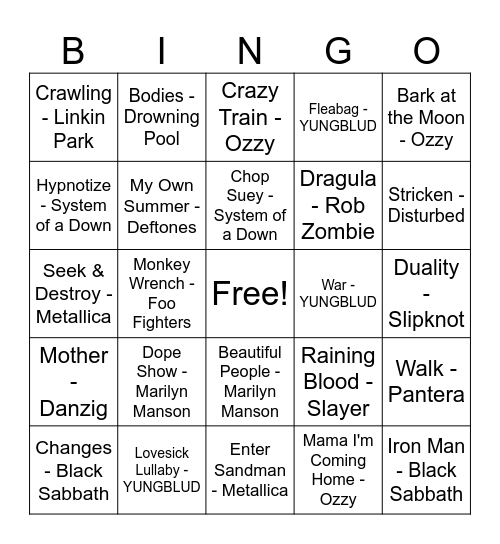 | B | I | N | G | O |
|---|---|---|---|---|
| Crawling - Linkin Park | Bodies - Drowning Pool | Crazy Train - Ozzy | Fleabag - YUNGBLUD | Bark at the Moon - Ozzy |
| Hypnotize - System of a Down | My Own Summer - Deftones | Chop Suey - System of a Down | Dragula - Rob Zombie | Stricken - Disturbed |
| Seek & Destroy - Metallica | Monkey Wrench - Foo Fighters | Free! | War - YUNGBLUD | Duality - Slipknot |
| Mother - Danzig | Dope Show - Marilyn Manson | Beautiful People - Marilyn Manson | Raining Blood - Slayer | Walk - Pantera |
| Changes - Black Sabbath | Lovesick Lullaby - YUNGBLUD | Enter Sandman - Metallica | Mama I'm Coming Home - Ozzy | Iron Man - Black Sabbath |